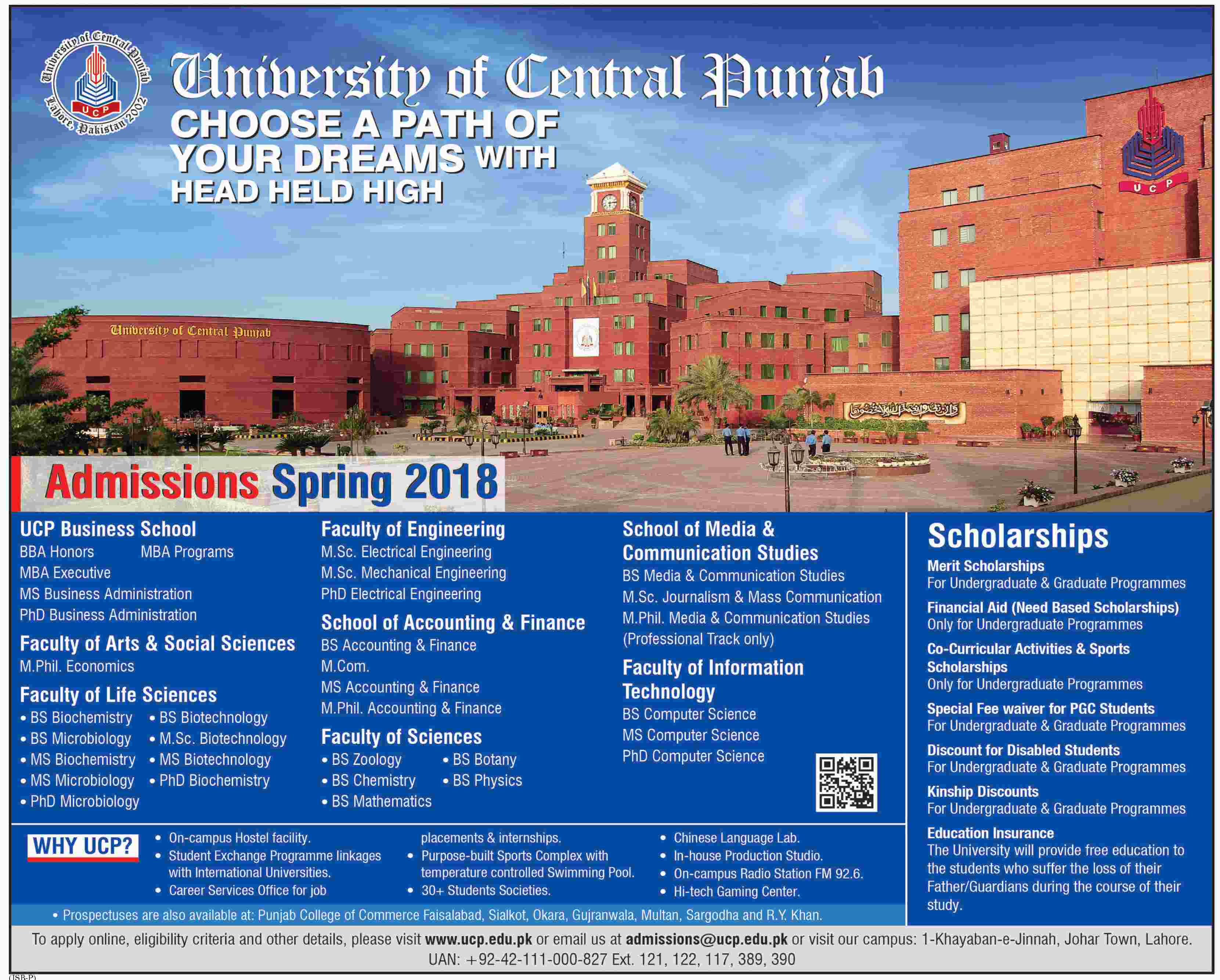 University of Central Punjab Lahore, Pakistan 2002 UCP

University of Central Punjab

CHOOSE A PATH OF YOUR DREAMS WITH HEAD HELD HIGH

UCP

University of Central Punjab

Admissions Spring 2018

UCP Business School
BBA Honors
MBA Programs
MBA Executive
MS Business Administration
PhD Business Administration

Faculty of Arts & Social Sciences
M.Phil. Economics

Faculty of Life Sciences
• BS Biochemistry
• BS Biotechnology
• BS Microbiology
• M.Sc. Biotechnology
• MS Biochemistry
• MS Biotechnology
• MS Microbiology
• PhD Biochemistry
• PhD Microbiology

Faculty of Engineering
M.Sc. Electrical Engineering
M.Sc. Mechanical Engineering
PhD Electrical Engineering

School of Accounting & Finance
BS Accounting & Finance
M.Com.
MS Accounting & Finance
M.Phil. Accounting & Finance

Faculty of Sciences
• BS Zoology
• BS Botany
• BS Chemistry
• BS Physics
• BS Mathematics

School of Media & Communication Studies
BS Media & Communication Studies
M.Sc. Journalism & Mass Communication
M.Phil. Media & Communication Studies (Professional Track only)

Faculty of Information Technology
BS Computer Science
MS Computer Science
PhD Computer Science

Scholarships
Merit Scholarships
For Undergraduate & Graduate Programmes
Financial Aid (Need Based Scholarships)
Only for Undergraduate Programmes
Co-Curricular Activities & Sports Scholarships
Only for Undergraduate Programmes
Special Fee waiver for PGC Students
For Undergraduate & Graduate Programmes
Discount for Disabled Students
For Undergraduate & Graduate Programmes
Kinship Discounts
For Undergraduate & Graduate Programmes
Education Insurance
The University will provide free education to the students who suffer the loss of their Father/Guardians during the course of their study.

WHY UCP?
• On-campus Hostel facility.
• Student Exchange Programme linkages with International Universities.
• Career Services Office for job placements & internships.
• Purpose-built Sports Complex with temperature controlled Swimming Pool.
• 30+ Students Societies.
• Chinese Language Lab.
• In-house Production Studio.
• On-campus Radio Station FM 92.6.
• Hi-tech Gaming Center.

• Prospectuses are also available at: Punjab College of Commerce Faisalabad, Sialkot, Okara, Gujranwala, Multan, Sargodha and R.Y. Khan.

To apply online, eligibility criteria and other details, please visit www.ucp.edu.pk or email us at admissions@ucp.edu.pk or visit our campus: 1-Khayaban-e-Jinnah, Johar Town, Lahore.
UAN: +92-42-111-000-827 Ext. 121, 122, 117, 389, 390

(ISB-P)